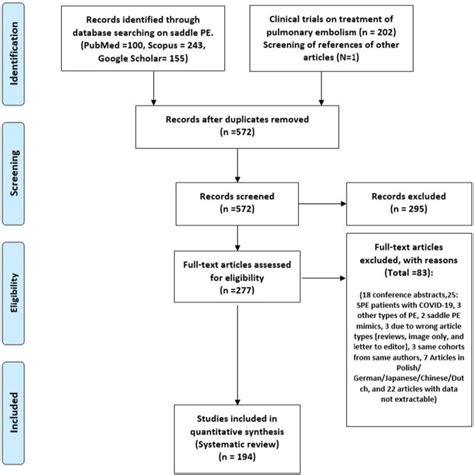 Identification

Records identified through database searching on saddle PE. (PubMed =100, Scopus = 243, Google Scholar= 155)

Clinical trials on treatment of pulmonary embolism (n = 202) Screening of references of other articles (N=1)

Records after duplicates removed (n =572)

Screening

Records screened (n =572)

Records excluded (n = 295)

Eligibility

Full-text articles assessed for eligibility (n =277)

Full-text articles excluded, with reasons (Total =83):

(18 conference abstracts,25: SPE patients with COVID-19, 3 other types of PE, 2 saddle PE mimics, 3 due to wrong article types [reviews, image only, and letter to editor], 3 same cohorts from same authors, 7 Articles in Polish/ German/Japanese/Chinese/Dutch, and 22 articles with data not extractable)

Included

Studies included in quantitative synthesis (Systematic review) (n = 194)